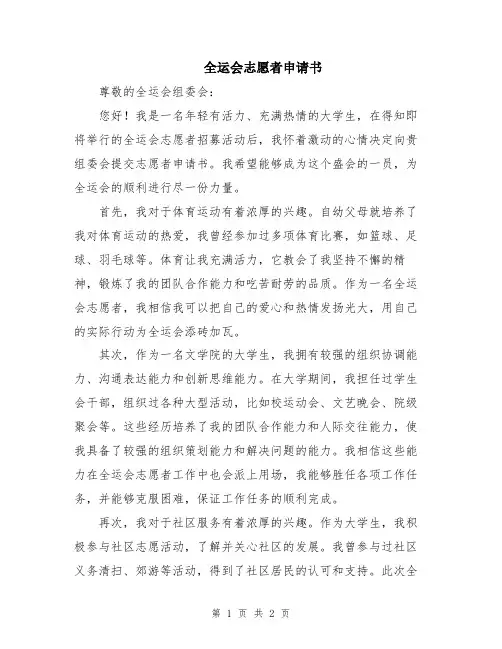 全运会志愿者申请书

尊敬的全运会组委会：

您好！我是一名年轻有活力、充满热情的大学生，在得知即将举行的全运会志愿者招募活动后，我怀着激动的心情决定向贵组委会提交志愿者申请书。我希望能够成为这个盛会的一员，为全运会的顺利进行尽一份力量。

首先，我对于体育运动有着浓厚的兴趣。自幼父母就培养了我对体育运动的热爱，我曾经参加过多项体育比赛，如篮球、足球、羽毛球等。体育让我充满活力，它教会了我坚持不懈的精神，锻炼了我的团队合作能力和吃苦耐劳的品质。作为一名全运会志愿者，我相信我可以把自己的爱心和热情发扬光大，用自己的实际行动为全运会添砖加瓦。

其次，作为一名文学院的大学生，我拥有较强的组织协调能力、沟通表达能力和创新思维能力。在大学期间，我担任过学生会干部，组织过各种大型活动，比如校运动会、文艺晚会、院级聚会等。这些经历培养了我的团队合作能力和人际交往能力，使我具备了较强的组织策划能力和解决问题的能力。我相信这些能力在全运会志愿者工作中也会派上用场，我能够胜任各项工作任务，并能够克服困难，保证工作任务的顺利完成。

再次，我对于社区服务有着浓厚的兴趣。作为大学生，我积极参与社区志愿活动，了解并关心社区的发展。我曾参与过社区义务清扫、郊游等活动，得到了社区居民的认可和支持。此次全

第 1 页 共 2 页